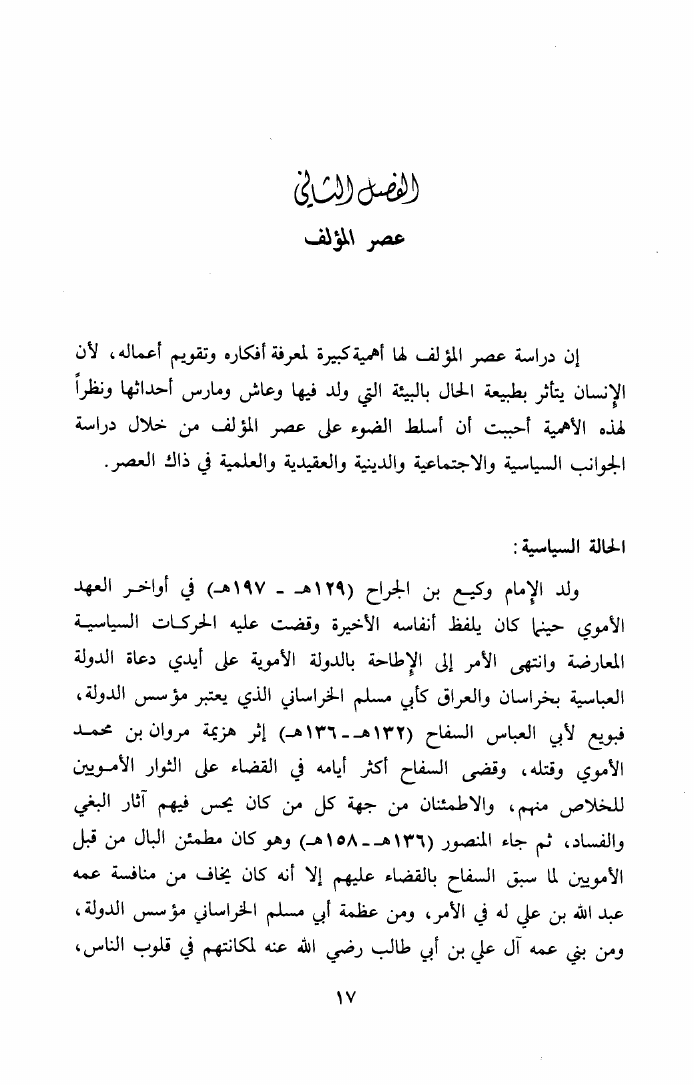 الفصل الثاني
عصر المؤلف

إن دراسة عصر المؤلف لها أهمية كبيرة لمعرفة أفكاره وتقويم أعماله، لأن الإنسان يتأثر بطبيعة الحال بالبيئة التي ولد فيها وعاش ومارس أحداثها ونظراً لهذه الأهمية أحببت أن أسلط الضوء على عصر المؤلف من خلال دراسة الجوانب السياسية والاجتماعية والدينية والعقيدية والعلمية في ذاك العصر.

الحالة السياسية:

ولد الإمام وكيع بن الجراح (١٢٩هـ - ١٩٧هـ) في أواخر العهد الأموي حينما كان يلفظ أنفاسه الأخيرة وقضت عليه الحركات السياسية المعارضة وانتهى الأمر إلى الإطاحة بالدولة الأموية على أيدي دعاة الدولة العباسية بخراسان والعراق كأبي مسلم الخراساني الذي يعتبر مؤسس الدولة، فبويع لأبي العباس السفاح (١٣٢هـ - ١٣٦هـ) إثر هزيمة مروان بن محمد الأموي وقتله، وقضى السفاح أكثر أيامه في القضاء على الثوار الأمويين للخلاص منهم، والاطمئنان من جهة كل من كان يحس فيهم آثار البغي والفساد، ثم جاء المنصور (١٣٦هـ - ١٥٨هـ) وهو كان مطمئن البال من قبل الأمويين لما سبق السفاح بالقضاء عليهم إلا أنه كان يخاف من منافسة عمه عبد الله بن علي له في الأمر، ومن عظمة أبي مسلم الخراساني مؤسس الدولة، ومن بني عمه آل علي بن أبي طالب رضي الله عنه لمكانتهم في قلوب الناس،

١٧